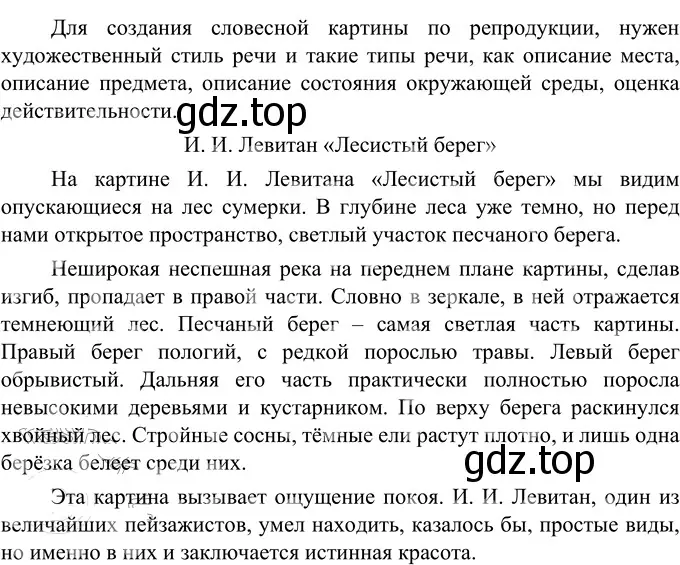 Для создания словесной картины по репродукции, нужен художественный стиль речи и такие типы речи, как описание места, описание предмета, описание состояния окружающей среды, оценка действительности.

gdz.top

И. И. Левитан «Лесистый берег»

На картине И. И. Левитана «Лесистый берег» мы видим опускающиеся на лес сумерки. В глубине леса уже темно, но перед нами открытое пространство, светлый участок песчаного берега.

Неширокая неспешная река на переднем плане картины, сделав изгиб, пропадает в правой части. Словно в зеркале, в ней отражается темнеющий лес. Песчаный берег – самая светлая часть картины. Правый берег пологий, с редкой порослью травы. Левый берег обрывистый. Дальняя его часть практически полностью поросла невысокими деревьями и кустарником. По верху берега раскинулся хвойный лес. Стройные сосны, тёмные ели растут плотно, и лишь одна берёзка белеет среди них.

gdz.top

Эта картина вызывает ощущение покоя. И. И. Левитан, один из величайших пейзажистов, умел находить, казалось бы, простые виды, но именно в них и заключается истинная красота.